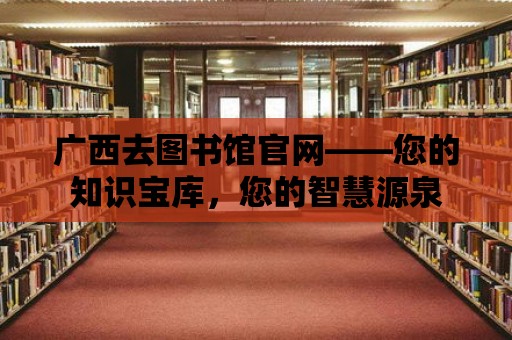 广西去图书馆官网——您的知识宝库，您的智慧源泉